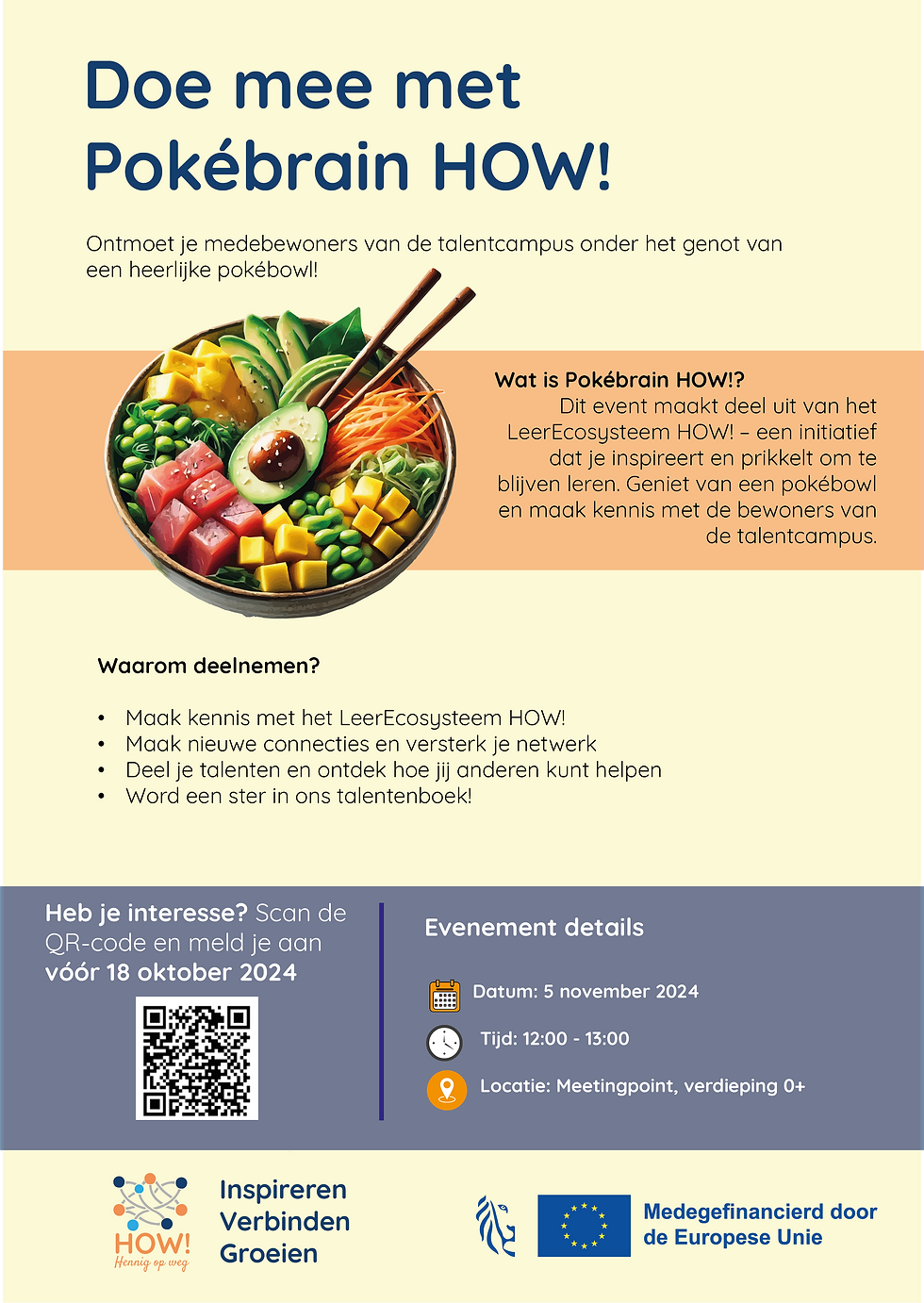 Doe mee met Pokébrain HOW!

Ontmoet je medebewoners van de talentcampus onder het genot van een heerlijke pokébowl!

Wat is Pokébrain HOW!?

Dit event maakt deel uit van het LeerEcosysteem HOW! – een initiatief dat je inspireert en prikkelt om te blijven leren. Geniet van een pokébowl en maak kennis met de bewoners van de talentcampus.

Waarom deelnemen?

• Maak kennis met het LeerEcosysteem HOW!
• Maak nieuwe connecties en versterk je netwerk
• Deel je talenten en ontdek hoe jij anderen kunt helpen
• Word een ster in ons talentenboek!

Heb je interesse? Scan de QR-code en meld je aan vóór 18 oktober 2024

Evenement details

Datum: 5 november 2024

Tijd: 12:00 - 13:00

Locatie: Meetingpoint, verdieping 0+

HOW!
Hennig op weg

Inspireren
Verbinden
Groeien

Medegefinancierd door de Europese Unie